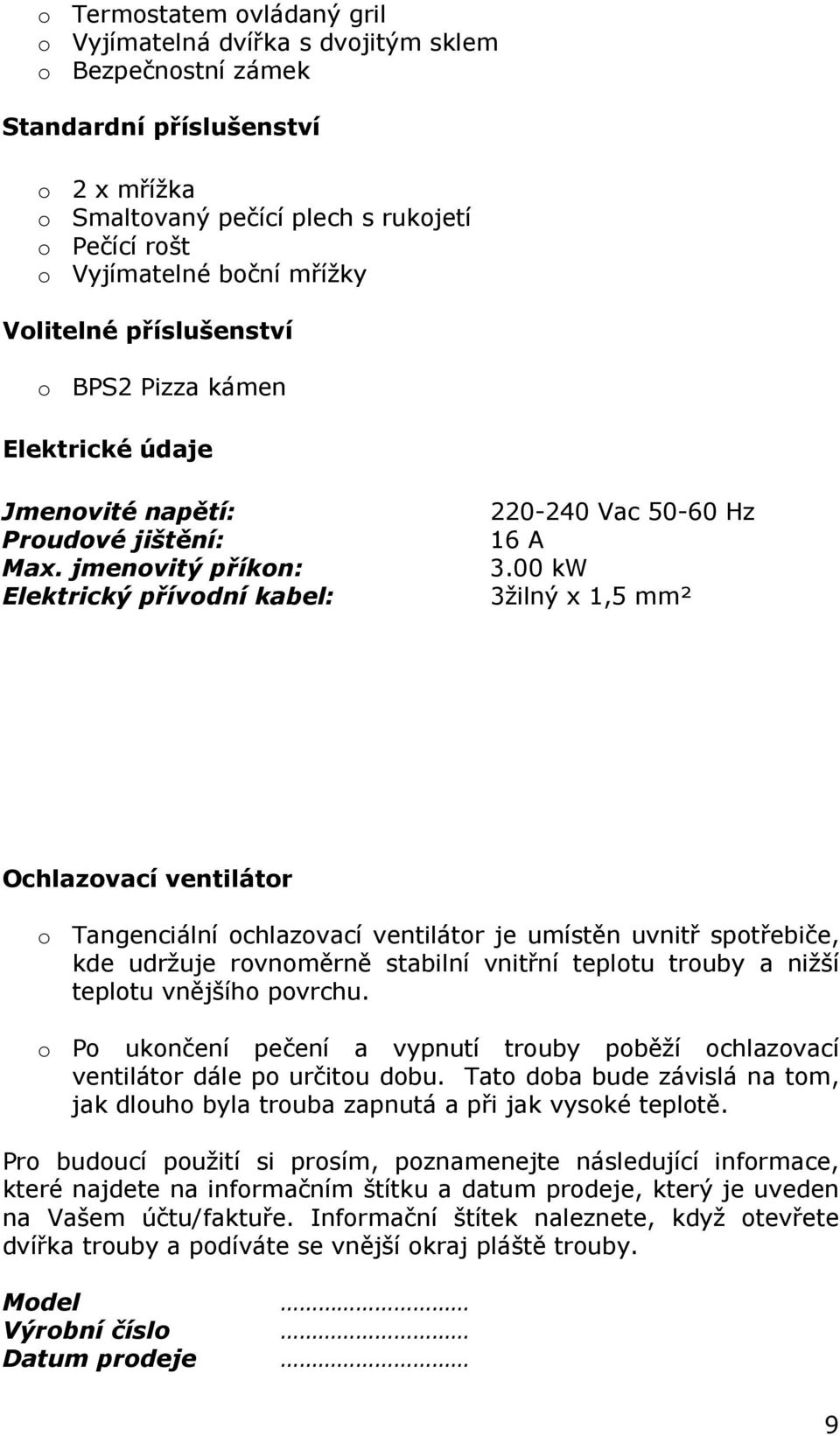 o Termostatem ovládaný gril
o Vyjímatelná dvířka s dvojitým sklem
o Bezpečnostní zámek

Standardní příslušenství

o 2 x mřížka
o Smaltovaný pečící plech s rukojetí
o Pečící rošt
o Vyjímatelné boční mřížky

Volitelné příslušenství

o BPS2 Pizza kámen

Elektrické údaje

Jmenovité napětí: 220-240 Vac 50-60 Hz
Proudové jištění: 16 A
Max. jmenovitý příkon: 3.00 kW
Elektrický přívodní kabel: 3žilný x 1,5 mm²

Ochlazovací ventilátor

o Tangenciální ochlazovací ventilátor je umístěn uvnitř spotřebiče, kde udržuje rovnoměrně stabilní vnitřní teplotu trouby a nižší teplotu vnějšího povrchu.

o Po ukončení pečení a vypnutí trouby poběží ochlazovací ventilátor dále po určitou dobu. Tato doba bude závislá na tom, jak dlouho byla trouba zapnutá a při jak vysoké teplotě.

Pro budoucí použití si prosím, poznamenejte následující informace, které najdete na informačním štítku a datum prodeje, který je uveden na Vašem účtu/faktuře. Informační štítek naleznete, když otevřete dvířka trouby a podíváte se vnější okraj pláště trouby.

Model ……………………
Výrobní číslo ……………………
Datum prodeje ……………………

9